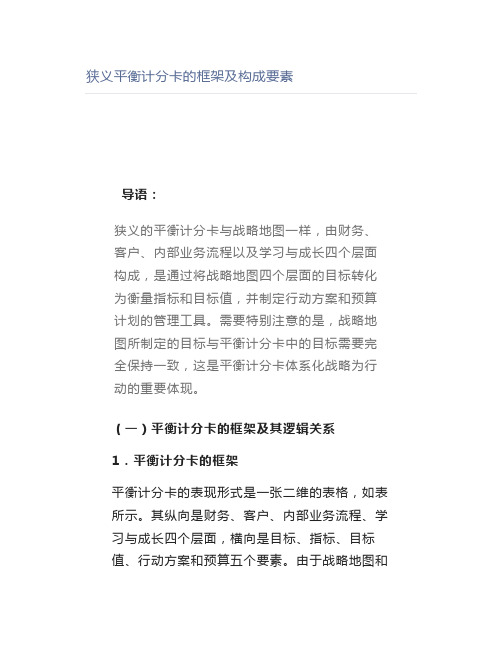 狭义平衡计分卡的框架及构成要素

导语：

狭义的平衡计分卡与战略地图一样，由财务、客户、内部业务流程以及学习与成长四个层面构成，是通过将战略地图四个层面的目标转化为衡量指标和目标值，并制定行动方案和预算计划的管理工具。需要特别注意的是，战略地图所制定的目标与平衡计分卡中的目标需要完全保持一致，这是平衡计分卡体系化战略为行动的重要体现。

（一）平衡计分卡的框架及其逻辑关系

1．平衡计分卡的框架

平衡计分卡的表现形式是一张二维的表格，如表所示。其纵向是财务、客户、内部业务流程、学习与成长四个层面，横向是目标、指标、目标值、行动方案和预算五个要素。由于战略地图和